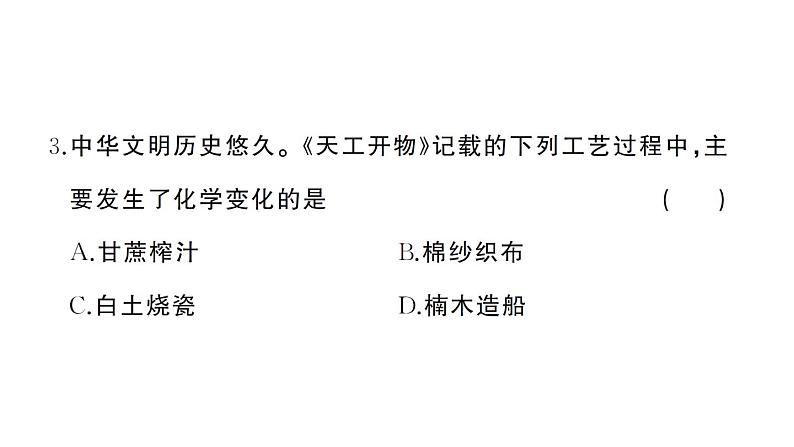 3.中华文明历史悠久。《天工开物》记载的下列工艺过程中,主要发生了化学变化的是 ( )

A.甘蔗榨汁

B.棉纱织布

C.白土烧瓷

D.楠木造船